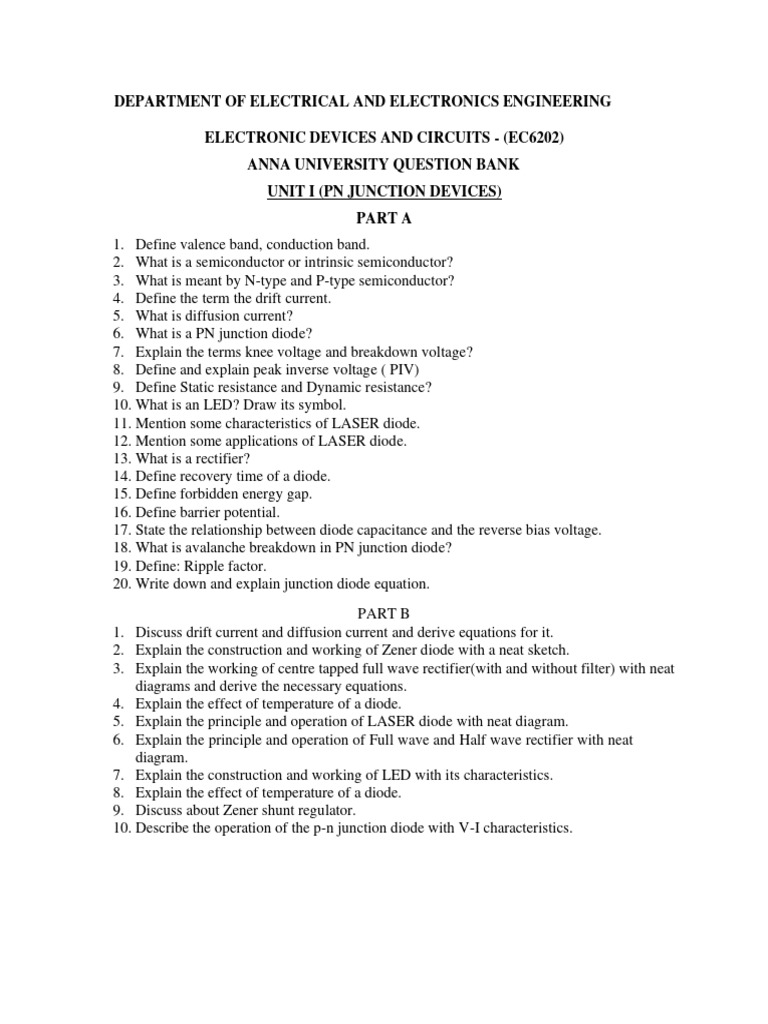 DEPARTMENT OF ELECTRICAL AND ELECTRONICS ENGINEERING

ELECTRONIC DEVICES AND CIRCUITS - (EC6202)

ANNA UNIVERSITY QUESTION BANK

UNIT I (PN JUNCTION DEVICES)

PART A

1. Define valence band, conduction band.
2. What is a semiconductor or intrinsic semiconductor?
3. What is meant by N-type and P-type semiconductor?
4. Define the term the drift current.
5. What is diffusion current?
6. What is a PN junction diode?
7. Explain the terms knee voltage and breakdown voltage?
8. Define and explain peak inverse voltage ( PIV)
9. Define Static resistance and Dynamic resistance?
10. What is an LED? Draw its symbol.
11. Mention some characteristics of LASER diode.
12. Mention some applications of LASER diode.
13. What is a rectifier?
14. Define recovery time of a diode.
15. Define forbidden energy gap.
16. Define barrier potential.
17. State the relationship between diode capacitance and the reverse bias voltage.
18. What is avalanche breakdown in PN junction diode?
19. Define: Ripple factor.
20. Write down and explain junction diode equation.

PART B

1. Discuss drift current and diffusion current and derive equations for it.
2. Explain the construction and working of Zener diode with a neat sketch.
3. Explain the working of centre tapped full wave rectifier(with and without filter) with neat diagrams and derive the necessary equations.
4. Explain the effect of temperature of a diode.
5. Explain the principle and operation of LASER diode with neat diagram.
6. Explain the principle and operation of Full wave and Half wave rectifier with neat diagram.
7. Explain the construction and working of LED with its characteristics.
8. Explain the effect of temperature of a diode.
9. Discuss about Zener shunt regulator.
10. Describe the operation of the p-n junction diode with V-I characteristics.